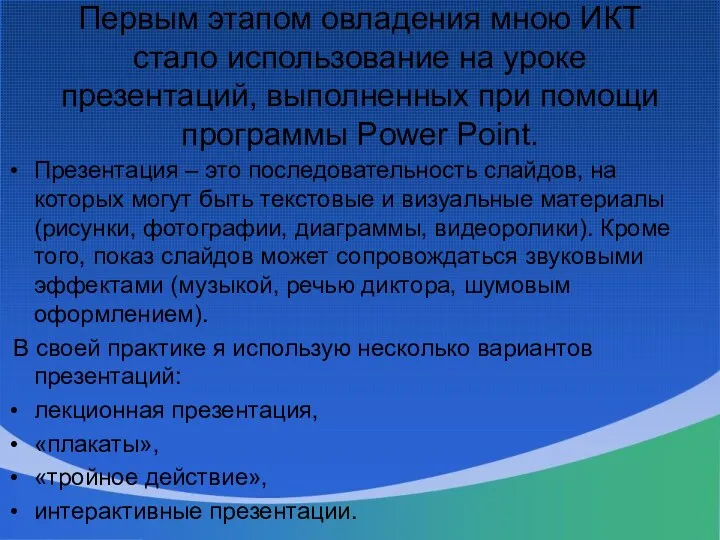 Первым этапом овладения мною ИКТ стало использование на уроке презентаций, выполненных при помощи программы Power Point.

• Презентация – это последовательность слайдов, на которых могут быть текстовые и визуальные материалы (рисунки, фотографии, диаграммы, видеоролики). Кроме того, показ слайдов может сопровождаться звуковыми эффектами (музыкой, речью диктора, шумовым оформлением).

В своей практике я использую несколько вариантов презентаций:

• лекционная презентация,
• «плакаты»,
• «тройное действие»,
• интерактивные презентации.